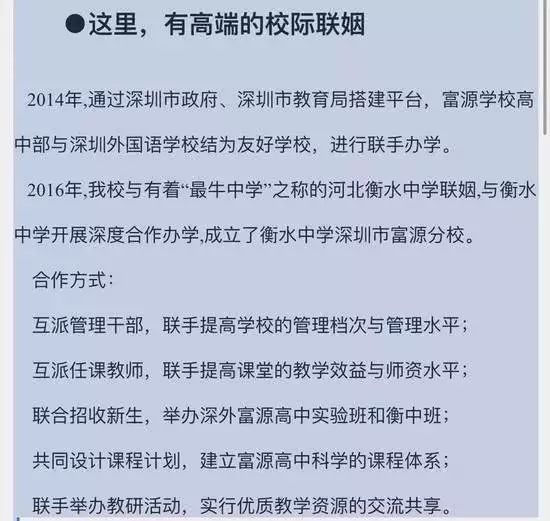 ●这里，有高端的校际联姻

2014年,通过深圳市政府、深圳市教育局搭建平台，富源学校高中部与深圳外国语学校结为友好学校，进行联手办学。

2016年,我校与有着“最牛中学”之称的河北衡水中学联姻,与衡水中学开展深度合作办学,成立了衡水中学深圳市富源分校。

合作方式：

互派管理干部，联手提高学校的管理档次与管理水平；

互派任课教师，联手提高课堂的教学效益与师资水平；

联合招收新生，举办深外富源高中实验班和衡中班；

共同设计课程计划，建立富源高中科学的课程体系；

联手举办教研活动，实行优质教学资源的交流共享。